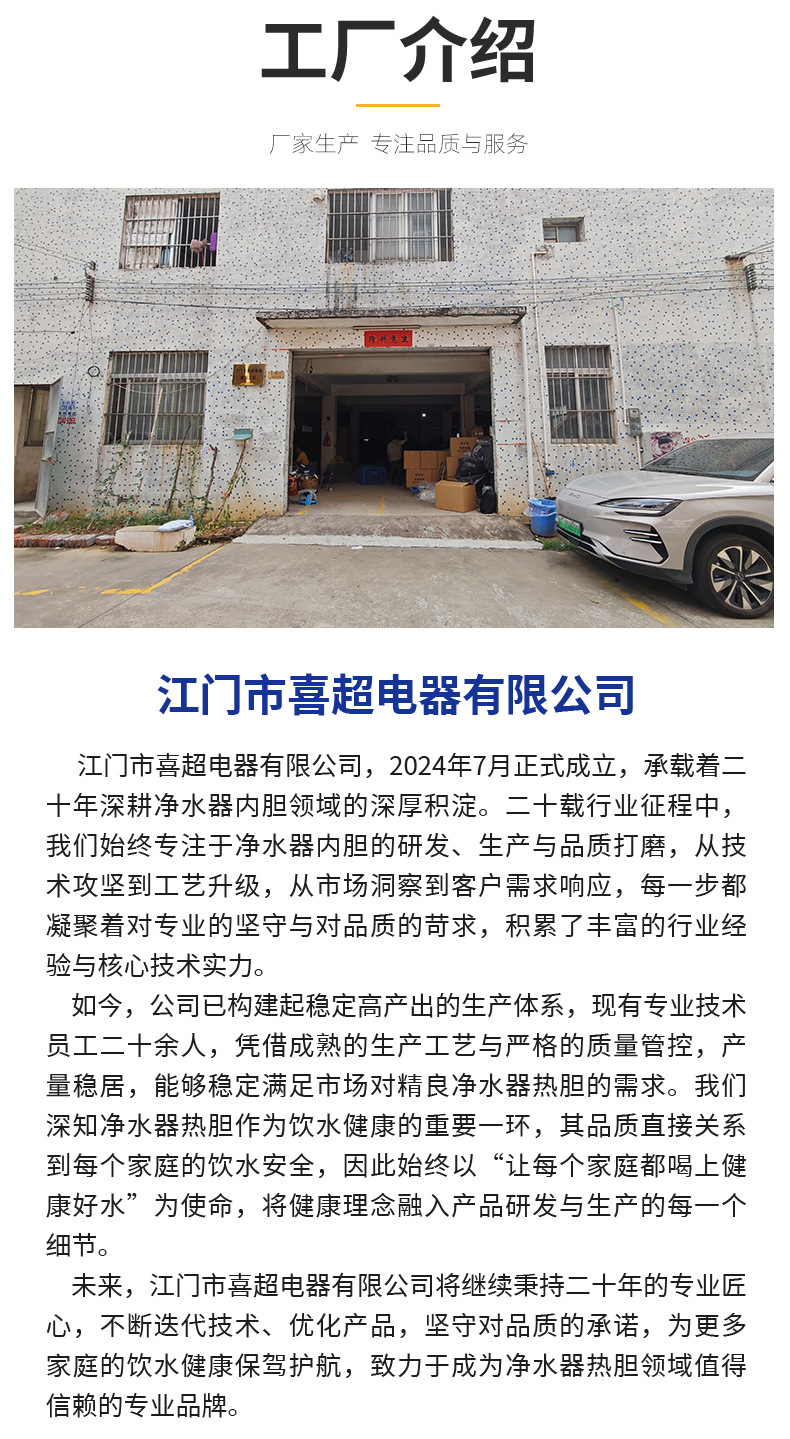 工厂介绍

厂家生产 专注品质与服务

江门市喜超电器有限公司

江门市喜超电器有限公司，2024年7月正式成立，承载着二十年深耕净水器内胆领域的深厚积淀。二十载行业征程中，我们始终专注于净水器内胆的研发、生产与品质打磨，从技术攻坚到工艺升级，从市场洞察到客户需求响应，每一步都凝聚着对专业的坚守与对品质的苛求，积累了丰富的行业经验与核心技术实力。

如今，公司已构建起稳定高产出的生产体系，现有专业技术员工二十余人，凭借成熟的生产工艺与严格的质量管控，产量稳居，能够稳定满足市场对精良净水器热胆的需求。我们深知净水器热胆作为饮水健康的重要一环，其品质直接关系到每个家庭的饮水安全，因此始终以“让每个家庭都喝上健康好水”为使命，将健康理念融入产品研发与生产的每一个细节。

未来，江门市喜超电器有限公司将继续秉持二十年的专业匠心，不断迭代技术、优化产品，坚守对品质的承诺，为更多家庭的饮水健康保驾护航，致力于成为净水器热胆领域值得信赖的专业品牌。